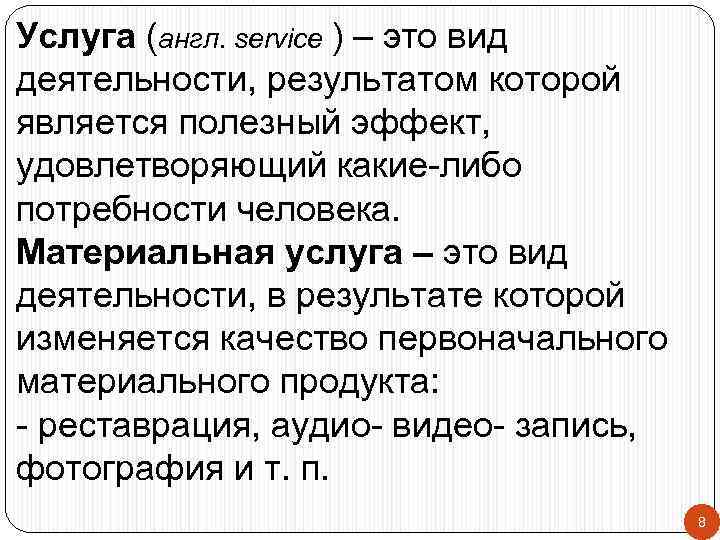 Услуга (англ. service ) – это вид деятельности, результатом которой является полезный эффект, удовлетворяющий какие-либо потребности человека.
Материальная услуга – это вид деятельности, в результате которой изменяется качество первоначального материального продукта:
- реставрация, аудио- видео- запись, фотография и т. п.

8